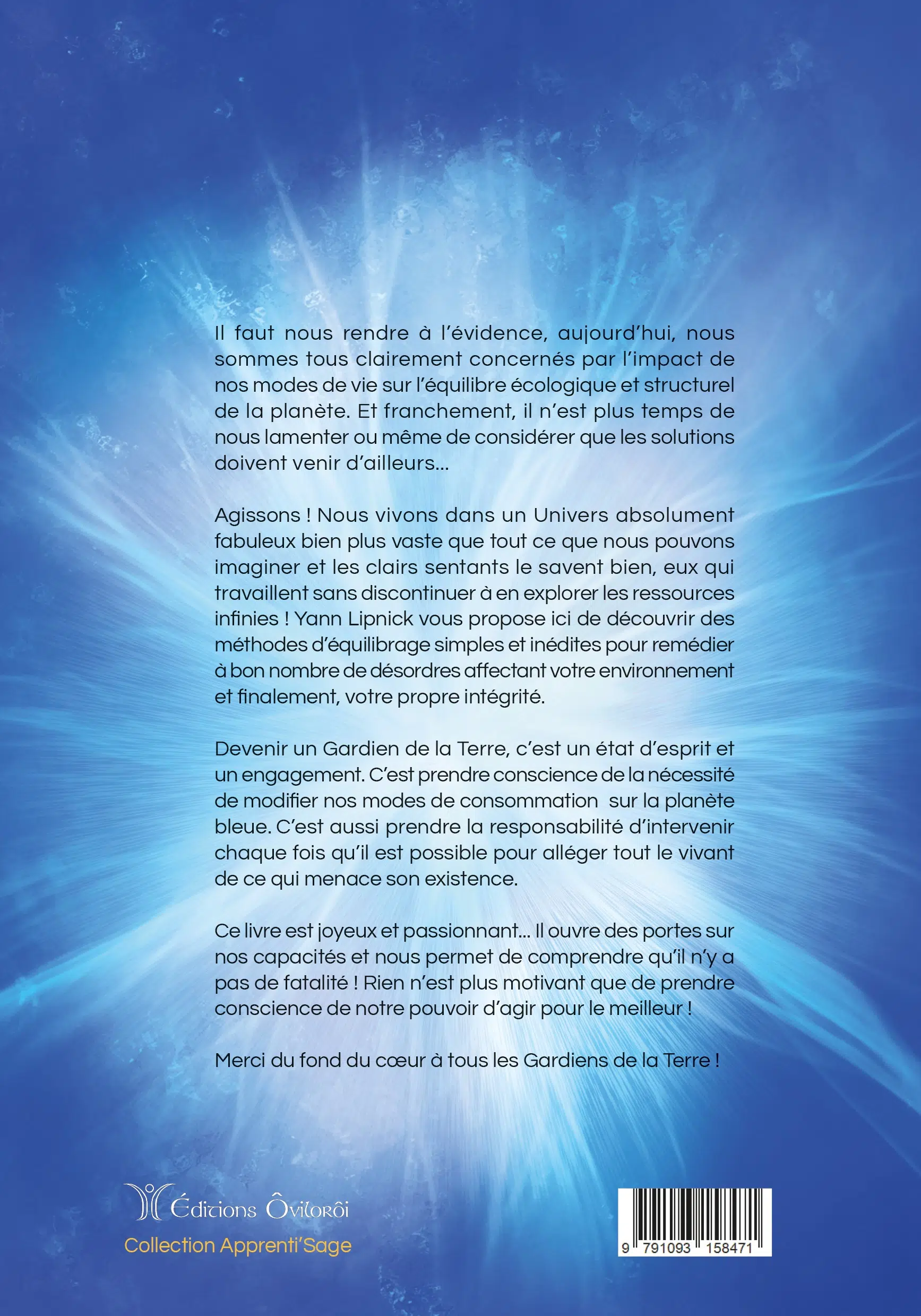 Il faut nous rendre à l'évidence, aujourd'hui, nous sommes tous clairement concernés par l'impact de nos modes de vie sur l'équilibre écologique et structurel de la planète. Et franchement, il n'est plus temps de nous lamenter ou même de considérer que les solutions doivent venir d'ailleurs...

Agissons ! Nous vivons dans un Univers absolument fabuleux bien plus vaste que tout ce que nous pouvons imaginer et les clairs sentants le savent bien, eux qui travaillent sans discontinuer à en explorer les ressources infinies ! Yann Lipnick vous propose ici de découvrir des méthodes d'équilibrage simples et inédites pour remédier à bon nombre de désordres affectant votre environnement et finalement, votre propre intégrité.

Devenir un Gardien de la Terre, c'est un état d'esprit et un engagement. C'est prendre conscience de la nécessité de modifier nos modes de consommation sur la planète bleue. C'est aussi prendre la responsabilité d'intervenir chaque fois qu'il est possible pour alléger tout le vivant de ce qui menace son existence.

Ce livre est joyeux et passionnant... Il ouvre des portes sur nos capacités et nous permet de comprendre qu'il n'y a pas de fatalité ! Rien n'est plus motivant que de prendre conscience de notre pouvoir d'agir pour le meilleur !

Merci du fond du cœur à tous les Gardiens de la Terre !

Éditions Ôvilorôi
Collection Apprenti'Sage

9 791093 158471